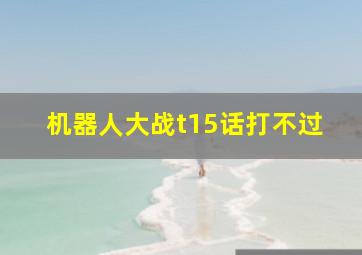 机器人大战t15话打不过